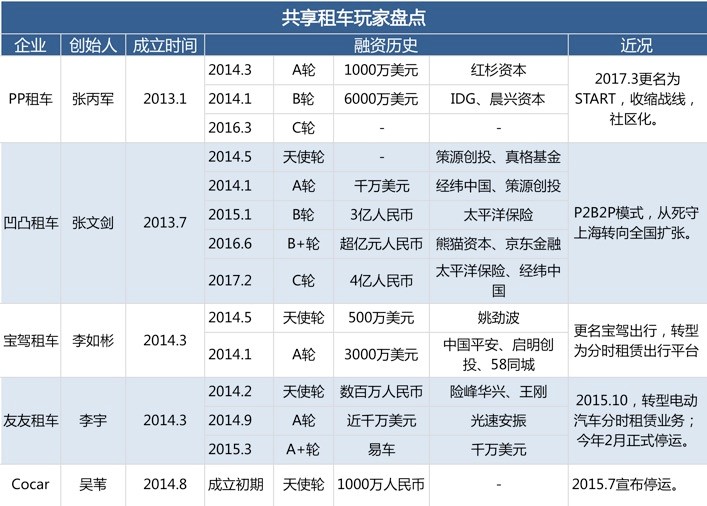 共享租车玩家盘点

| 企业 | 创始人 | 成立时间 | 融资历史 | | | | 近况 |
|---|---|---|---|---|---|---|---|
| PP租车 | 张丙军 | 2013.1 | 2014.3 | A轮 | 1000万美元 | 红杉资本 | 2017.3更名为START，收缩战线，社区化。 |
| | | | 2014.1 | B轮 | 6000万美元 | IDG、晨兴资本 | |
| | | | 2016.3 | C轮 | - | - | |
| 凹凸租车 | 张文剑 | 2013.7 | 2014.5 | 天使轮 | - | 策源创投、真格基金 | P2B2P模式，从死守上海转向全国扩张。 |
| | | | 2014.1 | A轮 | 千万美元 | 经纬中国、策源创投 | |
| | | | 2015.1 | B轮 | 3亿人民币 | 太平洋保险 | |
| | | | 2016.6 | B+轮 | 超亿元人民币 | 熊猫资本、京东金融 | |
| | | | 2017.2 | C轮 | 4亿人民币 | 太平洋保险、经纬中国 | |
| 宝驾租车 | 李如彬 | 2014.3 | 2014.5 | 天使轮 | 500万美元 | 姚劲波 | 更名宝驾出行，转型为分时租赁出行平台 |
| | | | 2014.1 | A轮 | 3000万美元 | 中国平安、启明创投、58同城 | |
| 友友租车 | 李宇 | 2014.3 | 2014.2 | 天使轮 | 数百万人民币 | 险峰华兴、王刚 | 2015.10，转型电动汽车分时租赁业务；今年2月正式停运。 |
| | | | 2014.9 | A轮 | 近千万美元 | 光速安振 | |
| | | | 2015.3 | A+轮 | 易车 | 千万美元 | |
| Cocar | 吴苇 | 2014.8 | 成立初期 | 天使轮 | 1000万人民币 | - | 2015.7宣布停运。 |